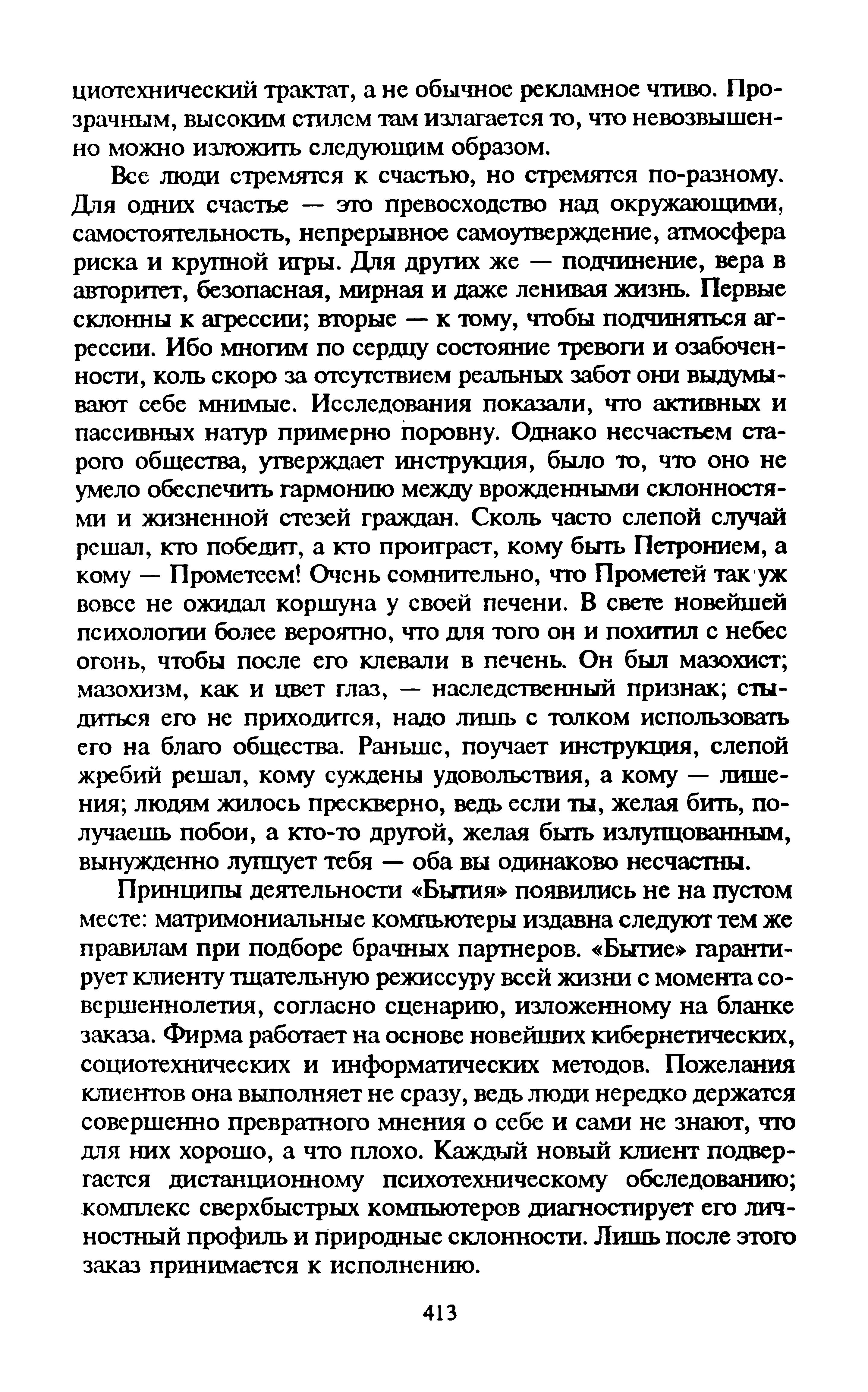 циотехнический трактат, а не обычное рекламное чтиво. Прозрачным, высоким стилем там излагается то, что невозвышенно можно изложить следующим образом.

Все люди стремятся к счастью, но стремятся по-разному. Для одних счастье — это превосходство над окружающими, самостоятельность, непрерывное самоутверждение, атмосфера риска и крупной игры. Для других же — подчинение, вера в авторитет, безопасная, мирная и даже ленивая жизнь. Первые склонны к агрессии; вторые — к тому, чтобы подчиняться агрессии. Ибо многим по сердцу состояние тревоги и озабоченности, коль скоро за отсутствием реальных забот они выдумывают себе мнимые. Исследования показали, что активных и пассивных натур примерно поровну. Однако несчастьем старого общества, утверждает инструкция, было то, что оно не умело обеспечить гармонию между врожденными склонностями и жизненной стезей граждан. Сколь часто слепой случай решал, кто победит, а кто проиграет, кому быть Петронием, а кому — Прометеем! Очень сомнительно, что Прометей так уж вовсе не ожидал коршуна у своей печени. В свете новейшей психологии более вероятно, что для того он и похитил с небес огонь, чтобы после его клевали в печень. Он был мазохист; мазохизм, как и цвет глаз, — наследственный признак; стыдиться его не приходится, надо лишь с толком использовать его на благо общества. Раньше, поучает инструкция, слепой жребий решал, кому суждены удовольствия, а кому — лишения; людям жилось прескверно, ведь если ты, желая бить, получаешь побои, а кто-то другой, желая быть излупцованным, вынужденно лупцует тебя — оба вы одинаково несчастны.

Принципы деятельности «Бытия» появились не на пустом месте: матримониальные компьютеры издавна следуют тем же правилам при подборе брачных партнеров. «Бытие» гарантирует клиенту тщательную режиссуру всей жизни с момента совершеннолетия, согласно сценарию, изложенному на бланке заказа. Фирма работает на основе новейших кибернетических, социотехнических и информатических методов. Пожелания клиентов она выполняет не сразу, ведь люди нередко держатся совершенно превратного мнения о себе и сами не знают, что для них хорошо, а что плохо. Каждый новый клиент подвергается дистанционному психотехническому обследованию; комплекс сверхбыстрых компьютеров диагностирует его личностный профиль и природные склонности. Лишь после этого заказ принимается к исполнению.

413